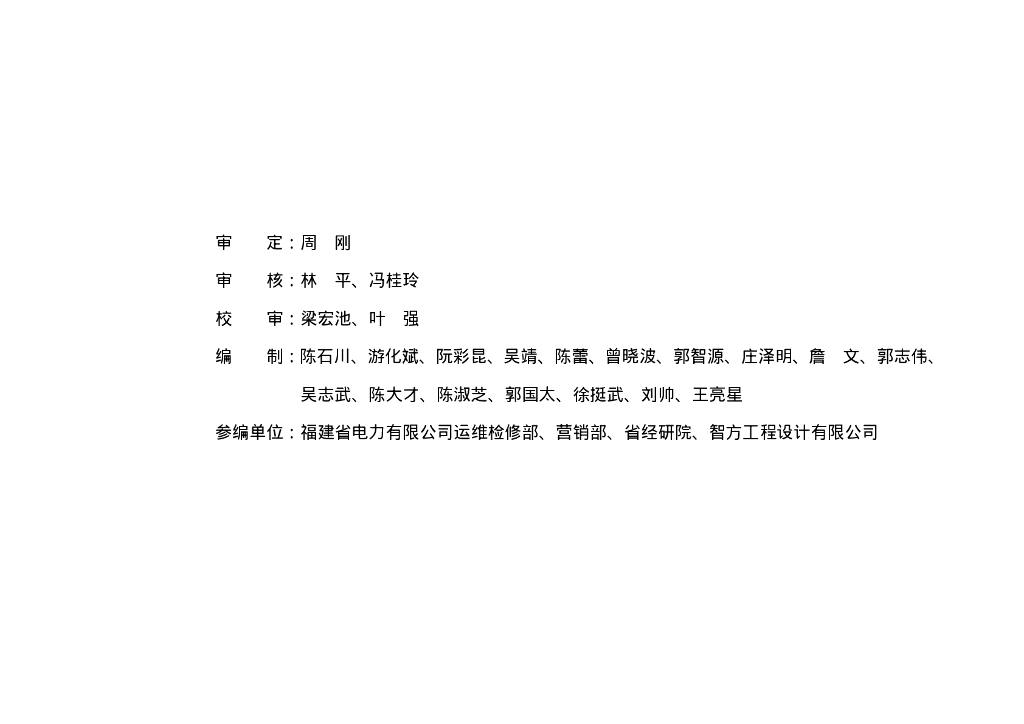 审 定：周 刚

审 核：林 平、冯桂玲

校 审：梁宏池、叶 强

编 制：陈石川、游化斌、阮彩昆、吴靖、陈蕾、曾晓波、郭智源、庄泽明、詹 文、郭志伟、吴志武、陈大才、陈淑芝、郭国太、徐挺武、刘帅、王亮星

参编单位：福建省电力有限公司运维检修部、营销部、省经研院、智方工程设计有限公司